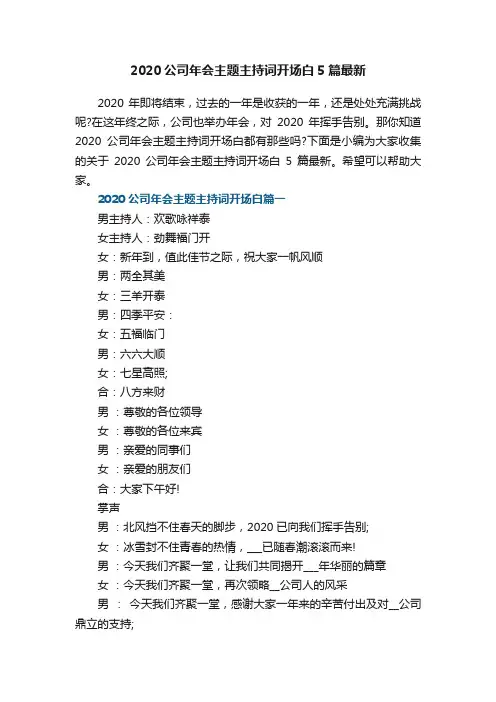 2020 公司年会主题主持词开场白 5 篇最新

2020 年即将结束，过去的一年是收获的一年，还是处处充满挑战呢?在这年终之际，公司也举办年会，对 2020 年挥手告别。那你知道 2020 公司年会主题主持词开场白都有那些吗?下面是小编为大家收集的关于 2020 公司年会主题主持词开场白 5 篇最新。希望可以帮助大家。

2020 公司年会主题主持词开场白篇一

男主持人：欢歌咏祥泰

女主持人：劲舞福门开

女：新年到，值此佳节之际，祝大家一帆风顺

男：两全其美

女：三羊开泰

男：四季平安：

女：五福临门

男：六六大顺

女：七星高照;

合：八方来财

男：尊敬的各位领导

女：尊敬的各位来宾

男：亲爱的同事们

女：亲爱的朋友们

合：大家下午好!

掌声

男：北风挡不住春天的脚步，2020 已向我们挥手告别;

女：冰雪封不住青春的热情，___已随春潮滚滚而来!

男：今天我们齐聚一堂，让我们共同揭开___年华丽的篇章

女：今天我们齐聚一堂，再次领略__公司人的风采

男： 今天我们齐聚一堂，感谢大家一年来的辛苦付出及对__公司鼎立的支持;